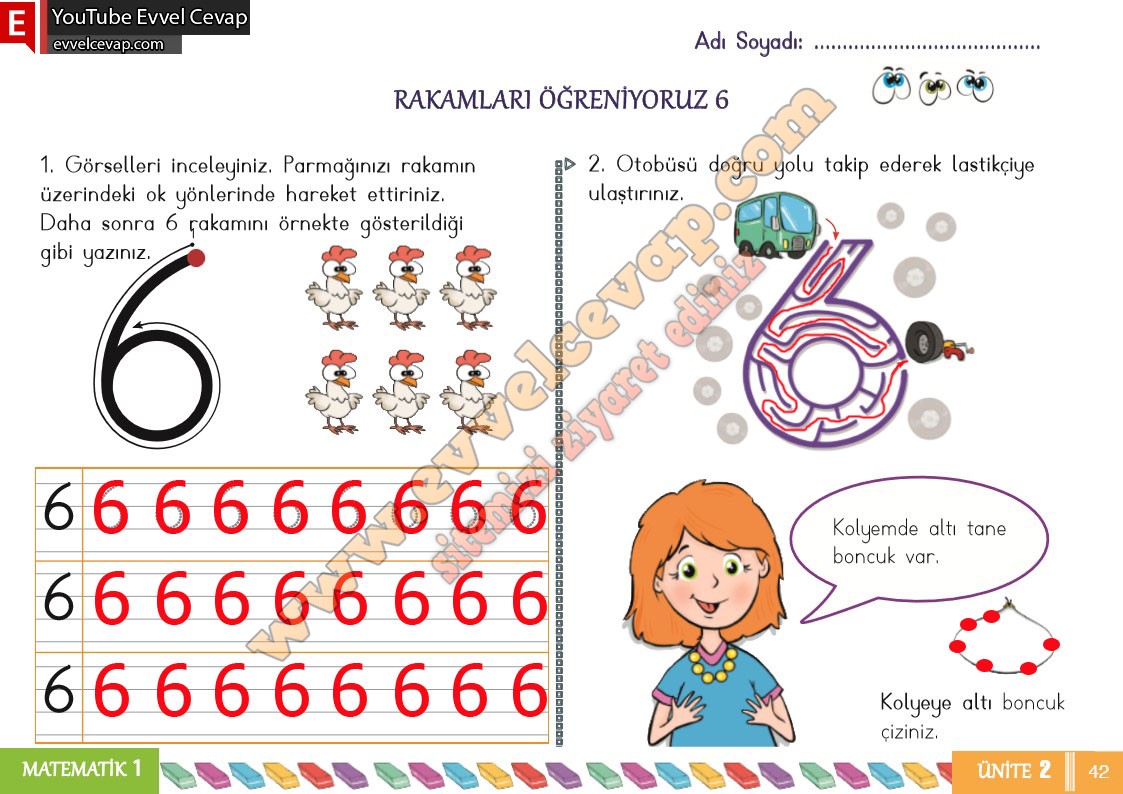 E YouTube Evvel Cevap
evvelcevap.com

Adı Soyadı: ____

RAKAMLARI ÖĞRENİYORUZ 6

1. Görselleri inceleyiniz. Parmağınızı rakamın üzerindeki ok yönlerinde hareket ettiriniz. Daha sonra 6 rakamını örnekte gösterildiği gibi yazınız.

6 6 6 6 6 6 6 6 6
6 6 6 6 6 6 6 6 6
6 6 6 6 6 6 6 6 6

2. Otobüsü doğru yolu takip ederek lastikçiye ulaştırınız.

Kolyemde altı tane boncuk var.

Kolyeye altı boncuk çiziniz.

MATEMATİK 1

ÜNİTE 2 42

www.evvelcevap.com
sitemizi ziyaret ediniz